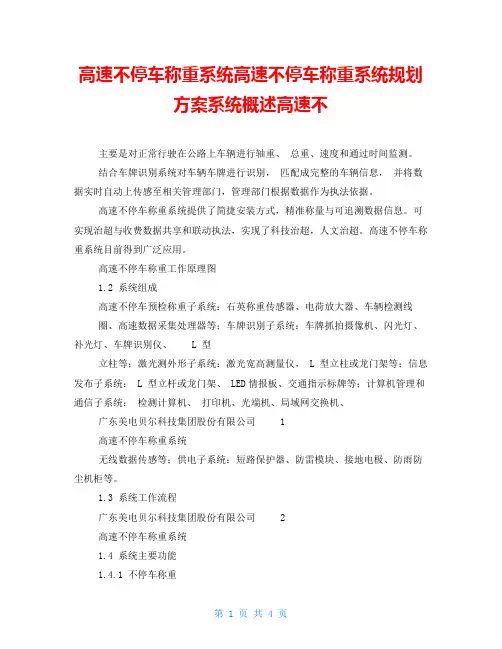 高速不停车称重系统高速不停车称重系统规划方案系统概述高速不

主要是对正常行驶在公路上车辆进行轴重、 总重、速度和通过时间监测。

结合车牌识别系统对车辆车牌进行识别， 匹配成完整的车辆信息， 并将数据实时自动上传感至相关管理部门，管理部门根据数据作为执法依据。

高速不停车称重系统提供了简捷安装方式，精准称量与可追溯数据信息。可实现治超与收费数据共享和联动执法，实现了科技治超，人文治超。高速不停车称重系统目前得到广泛应用。

高速不停车称重工作原理图

1.2 系统组成

高速不停车预检称重子系统：石英称重传感器、电荷放大器、车辆检测线圈、高速数据采集处理器等；车牌识别子系统：车牌抓拍摄像机、闪光灯、补光灯、车牌识别仪、 L 型

立柱等；激光测外形子系统：激光宽高测量仪， L 型立柱或龙门架等；信息发布子系统： L 型立杆或龙门架、 LED 情报板、交通指示标牌等；计算机管理和通信子系统： 检测计算机、 打印机、光端机、局域网交换机、

广东美电贝尔科技集团股份有限公司 1

高速不停车称重系统

无线数据传感等；供电子系统：短路保护器、防雷模块、接地电极、防雨防尘机柜等。

1.3 系统工作流程

广东美电贝尔科技集团股份有限公司 2

高速不停车称重系统

1.4 系统主要功能

1.4.1 不停车称重

第 1 页 共 4 页